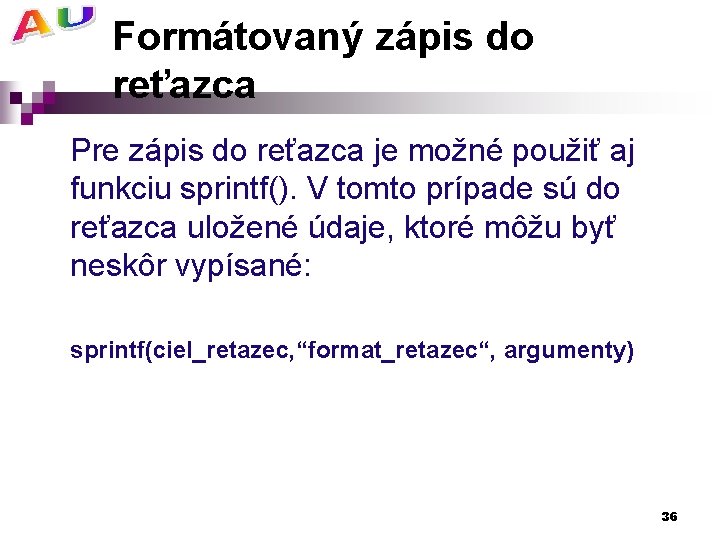 AU

Formátovaný zápis do reťazca

Pre zápis do reťazca je možné použiť aj funkciu sprintf(). V tomto prípade sú do reťazca uložené údaje, ktoré môžu byť neskôr vypísané:

sprintf(ciel_retazec,"format_retazec", argumenty)

36